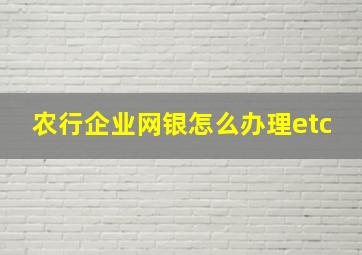 农行企业网银怎么办理etc